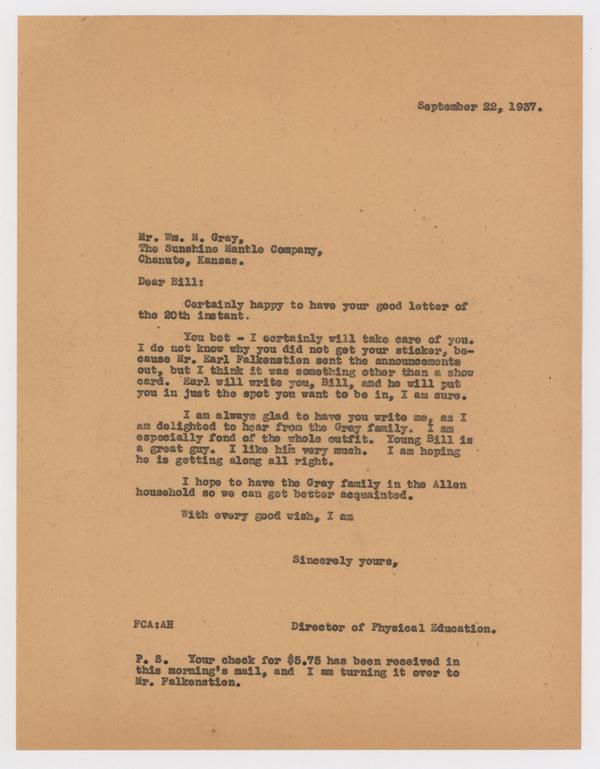 September 22, 1937.

Mr. Wm. M. Gray,
The Sunshine Mantle Company,
Chanute, Kansas.

Dear Bill:

Certainly happy to have your good letter of the 20th instant.

You bet - I certainly will take care of you. I do not know why you did not get your sticker, because Mr. Earl Falkenstien sent the announcements out, but I think it was something other than a show card. Earl will write you, Bill, and he will put you in just the spot you want to be in, I am sure.

I am always glad to have you write me, as I am delighted to hear from the Gray family. I am especially fond of the whole outfit. Young Bill is a great guy. I like him very much. I am hoping he is getting along all right.

I hope to have the Gray family in the Allen household so we can get better acquainted.

With every good wish, I am

Sincerely yours,

FCA:AH

Director of Physical Education.

P. S. Your check for $5.75 has been received in this morning's mail, and I am turning it over to Mr. Falkenstien.